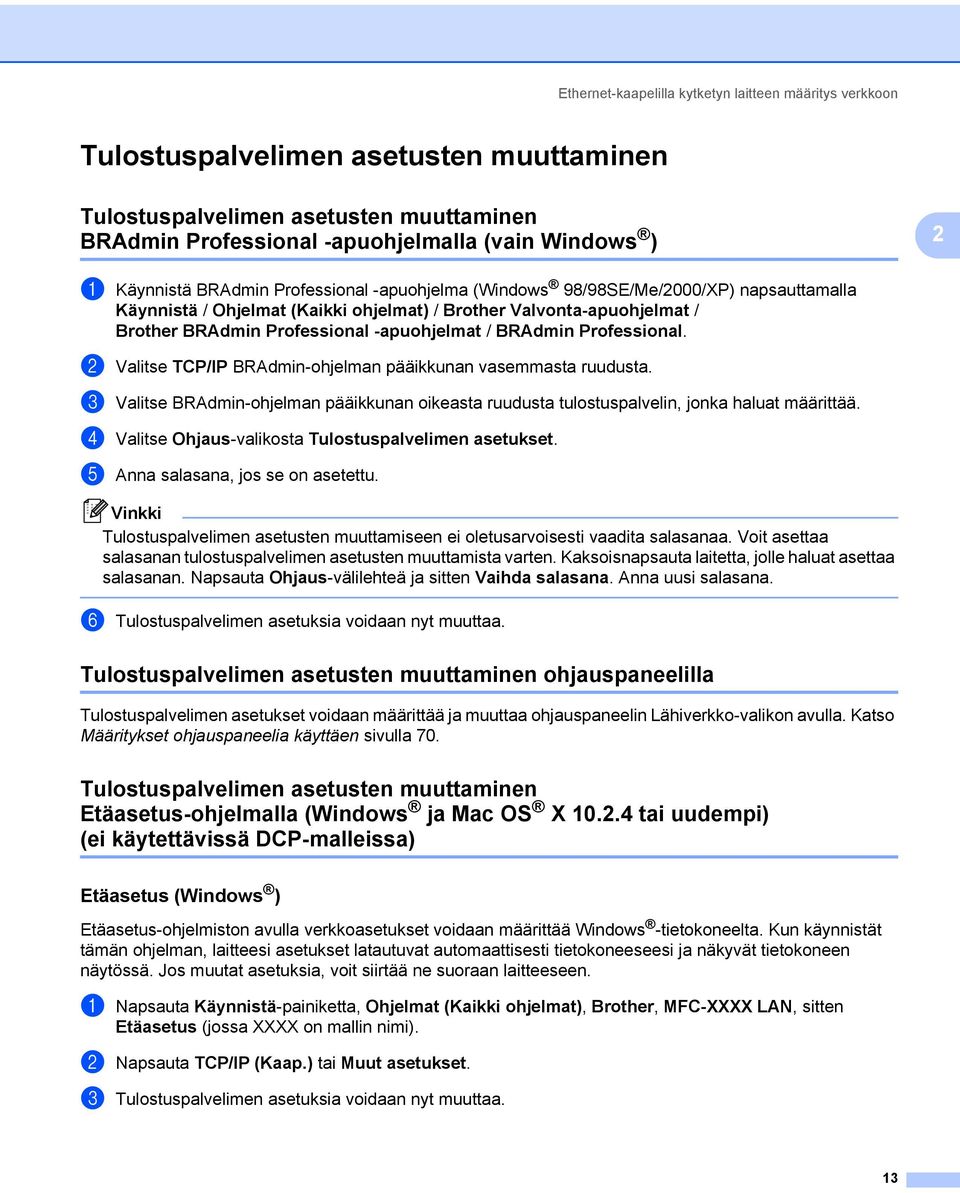 Ethernet-kaapelilla kytketyn laitteen määritys verkkoon

Tulostuspalvelimen asetusten muuttaminen

Tulostuspalvelimen asetusten muuttaminen BRAdmin Professional -apuohjelmalla (vain Windows®)

2

1 Käynnistä BRAdmin Professional -apuohjelma (Windows® 98/98SE/Me/2000/XP) napsauttamalla Käynnistä / Ohjelmat (Kaikki ohjelmat) / Brother Valvonta-apuohjelmat / Brother BRAdmin Professional -apuohjelmat / BRAdmin Professional.

2 Valitse TCP/IP BRAdmin-ohjelman pääikkunan vasemmasta ruudusta.

3 Valitse BRAdmin-ohjelman pääikkunan oikeasta ruudusta tulostuspalvelin, jonka haluat määrittää.

4 Valitse Ohjaus-valikosta Tulostuspalvelimen asetukset.

5 Anna salasana, jos se on asetettu.

Vinkki

Tulostuspalvelimen asetusten muuttamiseen ei oletusarvoisesti vaadita salasanaa. Voit asettaa salasanan tulostuspalvelimen asetusten muuttamista varten. Kaksoisnapsauta laitetta, jolle haluat asettaa salasanan. Napsauta Ohjaus-välilehteä ja sitten Vaihda salasana. Anna uusi salasana.

6 Tulostuspalvelimen asetuksia voidaan nyt muuttaa.

Tulostuspalvelimen asetusten muuttaminen ohjauspaneelilla

Tulostuspalvelimen asetukset voidaan määrittää ja muuttaa ohjauspaneelin Lähiverkko-valikon avulla. Katso Määritykset ohjauspaneelia käyttäen sivulla 70.

Tulostuspalvelimen asetusten muuttaminen Etäasetus-ohjelmalla (Windows® ja Mac OS® X 10.2.4 tai uudempi) (ei käytettävissä DCP-malleissa)

Etäasetus (Windows®)

Etäasetus-ohjelmiston avulla verkkoasetukset voidaan määrittää Windows®-tietokoneelta. Kun käynnistät tämän ohjelman, laitteesi asetukset latautuvat automaattisesti tietokoneeseesi ja näkyvät tietokoneen näytössä. Jos muutat asetuksia, voit siirtää ne suoraan laitteeseen.

1 Napsauta Käynnistä-painiketta, Ohjelmat (Kaikki ohjelmat), Brother, MFC-XXXX LAN, sitten Etäasetus (jossa XXXX on mallin nimi).

2 Napsauta TCP/IP (Kaap.) tai Muut asetukset.

3 Tulostuspalvelimen asetuksia voidaan nyt muuttaa.

13